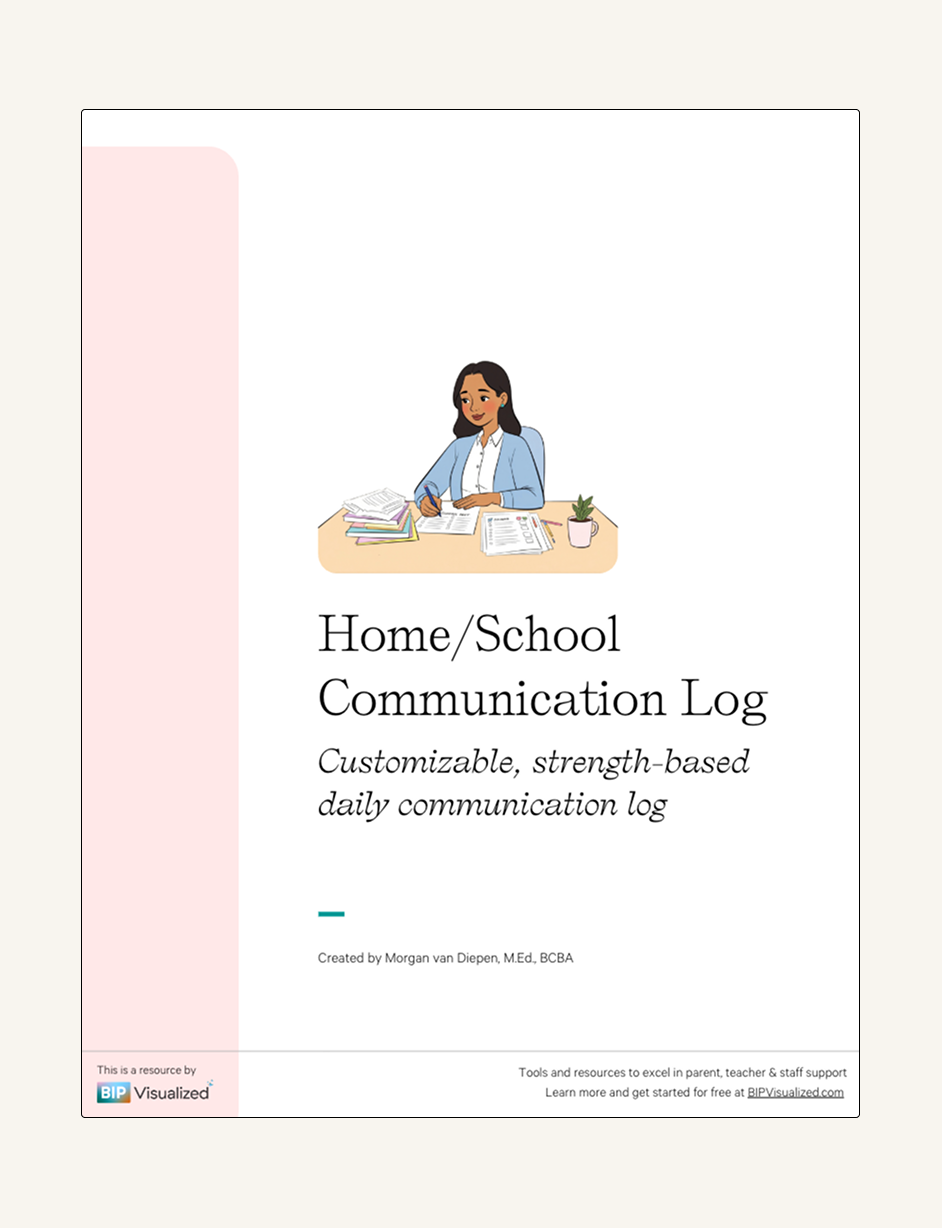 Home/School Communication Log

Customizable, strength-based daily communication log

Created by Morgan van Diepen, M.Ed., BCBA

This is a resource by
BIP Visualized

Tools and resources to excel in parent, teacher & staff support
Learn more and get started for free at BIPVisualized.com